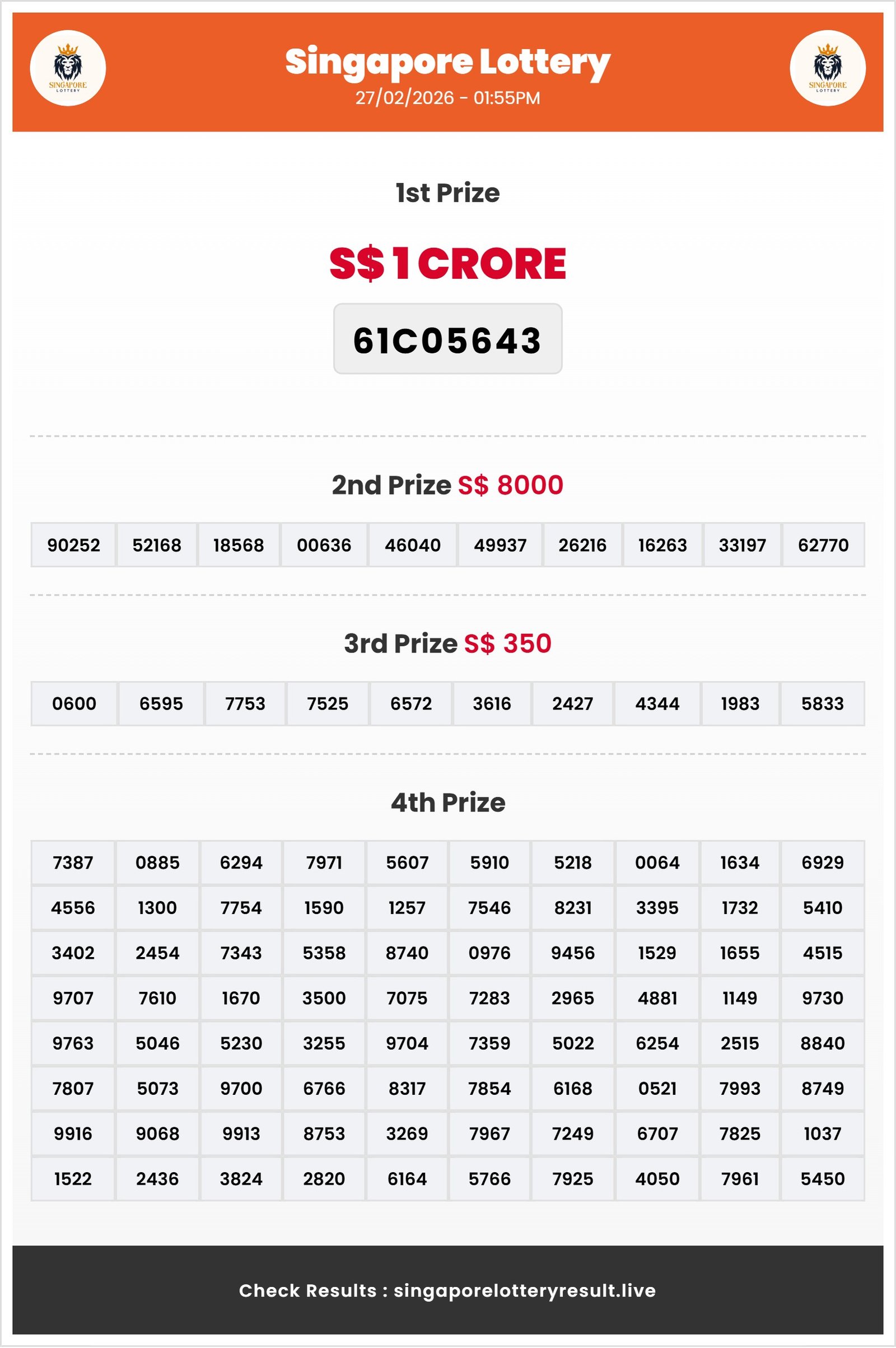 SINGAPORE LOTTERY

Singapore Lottery
27/02/2026 - 01:55PM

SINGAPORE LOTTERY

1st Prize

S$ 1 CRORE

61C05643

2nd Prize S$ 8000

| 90252 | 52168 | 18568 | 00636 | 46040 | 49937 | 26216 | 16263 | 33197 | 62770 |
|---|---|---|---|---|---|---|---|---|---|

3rd Prize S$ 350

| 0600 | 6595 | 7753 | 7525 | 6572 | 3616 | 2427 | 4344 | 1983 | 5833 |
|---|---|---|---|---|---|---|---|---|---|

4th Prize

| 7387 | 0885 | 6294 | 7971 | 5607 | 5910 | 5218 | 0064 | 1634 | 6929 |
|---|---|---|---|---|---|---|---|---|---|
| 4556 | 1300 | 7754 | 1590 | 1257 | 7546 | 8231 | 3395 | 1732 | 5410 |
| 3402 | 2454 | 7343 | 5358 | 8740 | 0976 | 9456 | 1529 | 1655 | 4515 |
| 9707 | 7610 | 1670 | 3500 | 7075 | 7283 | 2965 | 4881 | 1149 | 9730 |
| 9763 | 5046 | 5230 | 3255 | 9704 | 7359 | 5022 | 6254 | 2515 | 8840 |
| 7807 | 5073 | 9700 | 6766 | 8317 | 7854 | 6168 | 0521 | 7993 | 8749 |
| 9916 | 9068 | 9913 | 8753 | 3269 | 7967 | 7249 | 6707 | 7825 | 1037 |
| 1522 | 2436 | 3824 | 2820 | 6164 | 5766 | 7925 | 4050 | 7961 | 5450 |

Check Results : singaporelotteryresult.live